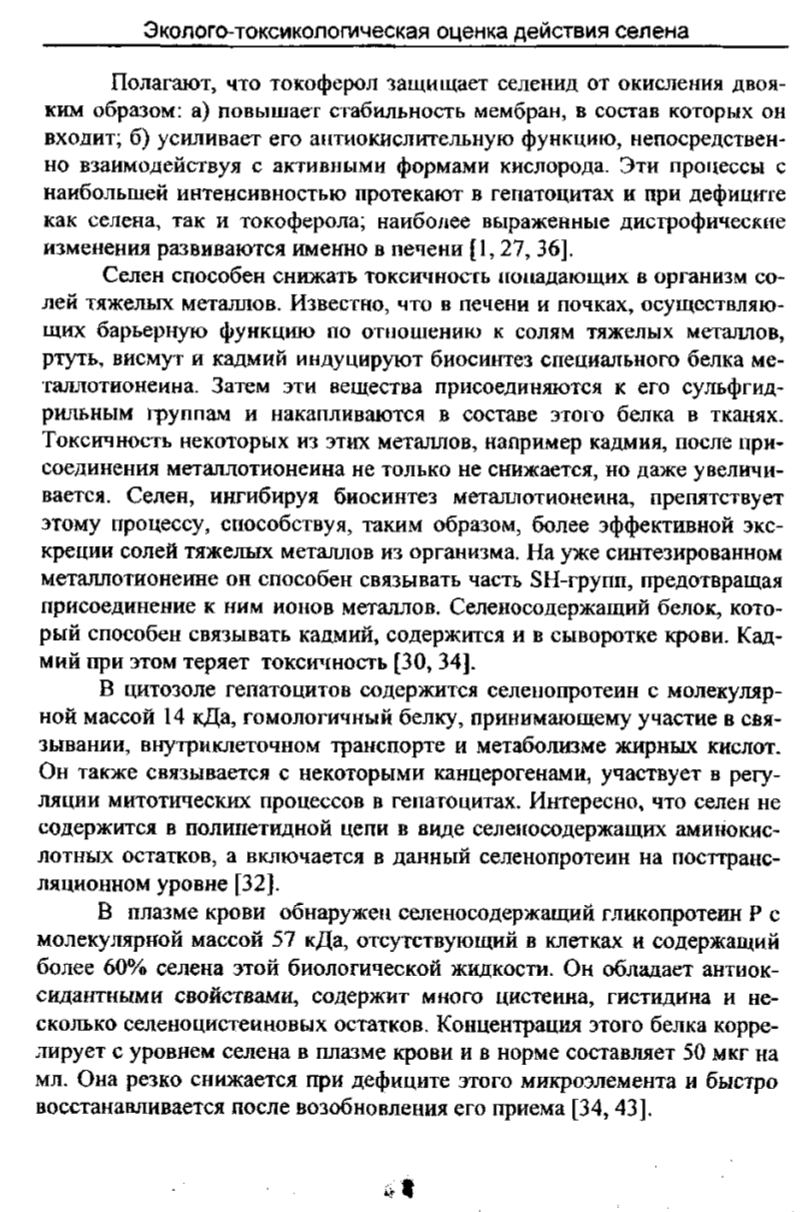 Эколого-токсикологическая оценка действия селена

Полагают, что токоферол защищает селенид от окисления двояким образом: а) повышает стабильность мембран, в состав которых он входит; б) усиливает его антиокислительную функцию, непосредственно взаимодействуя с активными формами кислорода. Эти процессы с наибольшей интенсивностью протекают в гепатоцитах и при дефиците как селена, так и токоферола; наиболее выраженные дистрофические изменения развиваются именно в печени [1, 27, 36].

Селен способен снижать токсичность попадающих в организм солей тяжелых металлов. Известно, что в печени и почках, осуществляющих барьерную функцию по отношению к солям тяжелых металлов, ртуть, висмут и кадмий индуцируют биосинтез специального белка металлотионеина. Затем эти вещества присоединяются к его сульфгидрильным группам и накапливаются в составе этого белка в тканях. Токсичность некоторых из этих металлов, например кадмия, после присоединения металлотионеина не только не снижается, но даже увеличивается. Селен, ингибируя биосинтез металлотионеина, препятствует этому процессу, способствуя, таким образом, более эффективной экскреции солей тяжелых металлов из организма. На уже синтезированном металлотионеине он способен связывать часть SH-групп, предотвращая присоединение к ним ионов металлов. Селеносодержащий белок, который способен связывать кадмий, содержится и в сыворотке крови. Кадмий при этом теряет токсичность [30, 34].

В цитозоле гепатоцитов содержится селенопротеин с молекулярной массой 14 кДа, гомологичный белку, принимающему участие в связывании, внутриклеточном транспорте и метаболизме жирных кислот. Он также связывается с некоторыми канцерогенами, участвует в регуляции митотических процессов в гепатоцитах. Интересно, что селен не содержится в полипетидной цепи в виде селеносодержащих аминокислотных остатков, а включается в данный селенопротеин на посттрансляционном уровне [32].

В плазме крови обнаружен селеносодержащий гликопротеин Р с молекулярной массой 57 кДа, отсутствующий в клетках и содержащий более 60% селена этой биологической жидкости. Он обладает антиоксидантными свойствами, содержит много цистеина, гистидина и несколько селеноцистеиновых остатков. Концентрация этого белка коррелирует с уровнем селена в плазме крови и в норме составляет 50 мкг на мл. Она резко снижается при дефиците этого микроэлемента и быстро восстанавливается после возобновления его приема [34, 43].